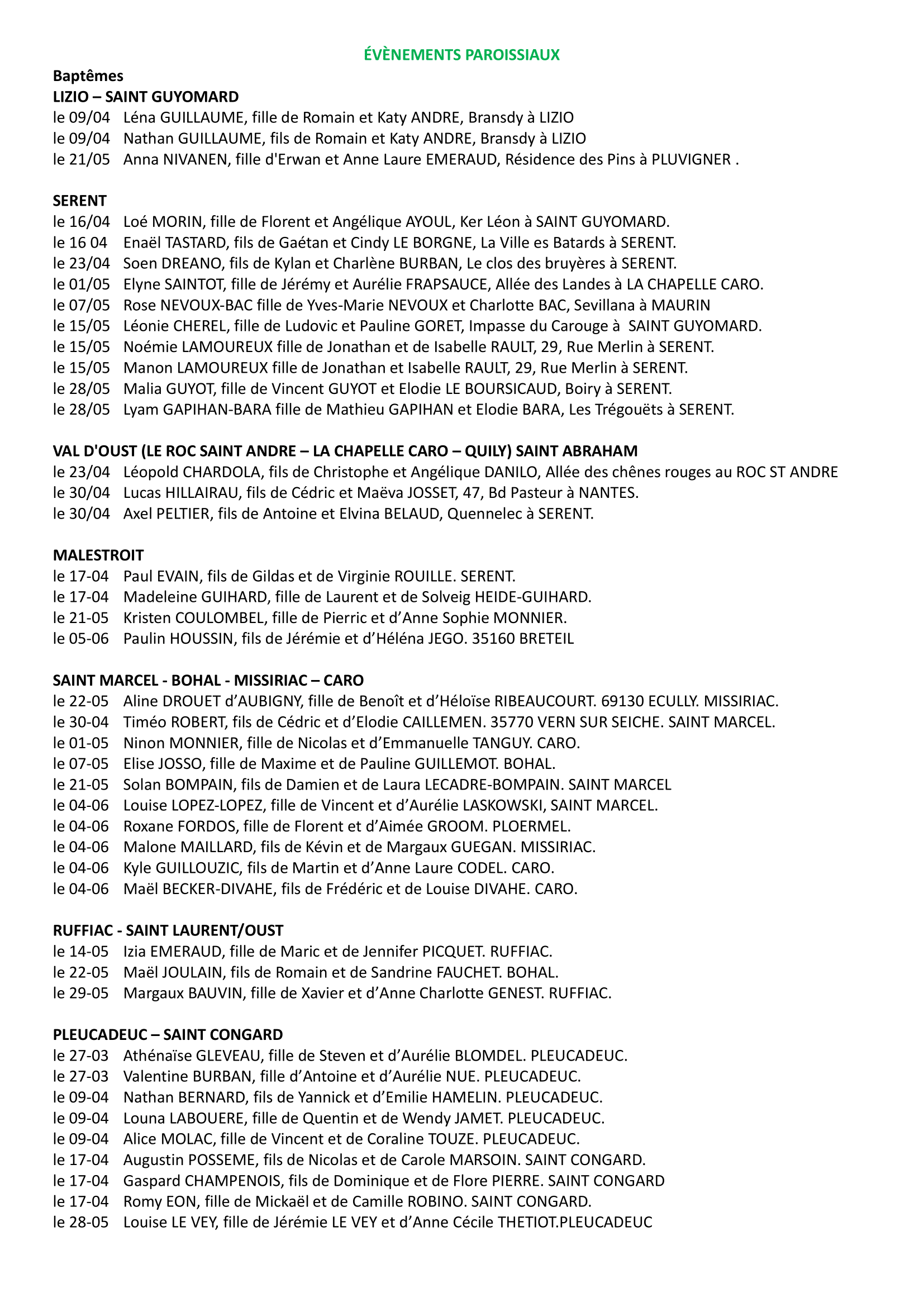 ÉVÈNEMENTS PAROISSIAUX

Baptêmes
LIZIO – SAINT GUYOMARD
le 09/04 Léna GUILLAUME, fille de Romain et Katy ANDRE, Bransdy à LIZIO
le 09/04 Nathan GUILLAUME, fils de Romain et Katy ANDRE, Bransdy à LIZIO
le 21/05 Anna NIVANEN, fille d'Erwan et Anne Laure EMERAUD, Résidence des Pins à PLUVIGNER .

SERENT
le 16/04 Loé MORIN, fille de Florent et Angélique AYOUL, Ker Léon à SAINT GUYOMARD.
le 16 04 Enaël TASTARD, fils de Gaétan et Cindy LE BORGNE, La Ville es Batards à SERENT.
le 23/04 Soen DREANO, fils de Kylan et Charlène BURBAN, Le clos des bruyères à SERENT.
le 01/05 Elyne SAINTOT, fille de Jérémy et Aurélie FRAPSAUCE, Allée des Landes à LA CHAPELLE CARO.
le 07/05 Rose NEVOUX-BAC fille de Yves-Marie NEVOUX et Charlotte BAC, Sevillana à MAURIN
le 15/05 Léonie CHEREL, fille de Ludovic et Pauline GORET, Impasse du Carouge à SAINT GUYOMARD.
le 15/05 Noémie LAMOUREUX fille de Jonathan et de Isabelle RAULT, 29, Rue Merlin à SERENT.
le 15/05 Manon LAMOUREUX fille de Jonathan et Isabelle RAULT, 29, Rue Merlin à SERENT.
le 28/05 Malia GUYOT, fille de Vincent GUYOT et Elodie LE BOURSICAUD, Boiry à SERENT.
le 28/05 Lyam GAPIHAN-BARA fille de Mathieu GAPIHAN et Elodie BARA, Les Trégouëts à SERENT.

VAL D'OUST (LE ROC SAINT ANDRE – LA CHAPELLE CARO – QUILY) SAINT ABRAHAM
le 23/04 Léopold CHARDOLA, fils de Christophe et Angélique DANILO, Allée des chênes rouges au ROC ST ANDRE
le 30/04 Lucas HILLAIRAU, fils de Cédric et Maëva JOSSET, 47, Bd Pasteur à NANTES.
le 30/04 Axel PELTIER, fils de Antoine et Elvina BELAUD, Quennelec à SERENT.

MALESTROIT
le 17-04 Paul EVAIN, fils de Gildas et de Virginie ROUILLE. SERENT.
le 17-04 Madeleine GUIHARD, fille de Laurent et de Solveig HEIDE-GUIHARD.
le 21-05 Kristen COULOMBEL, fille de Pierric et d’Anne Sophie MONNIER.
le 05-06 Paulin HOUSSIN, fils de Jérémie et d’Héléna JEGO. 35160 BRETEIL

SAINT MARCEL - BOHAL - MISSIRIAC – CARO
le 22-05 Aline DROUET d’AUBIGNY, fille de Benoît et d’Héloïse RIBEAUCOURT. 69130 ECULLY. MISSIRIAC.
le 30-04 Timéo ROBERT, fils de Cédric et d’Elodie CAILLEMEN. 35770 VERN SUR SEICHE. SAINT MARCEL.
le 01-05 Ninon MONNIER, fille de Nicolas et d’Emmanuelle TANGUY. CARO.
le 07-05 Elise JOSSO, fille de Maxime et de Pauline GUILLEMOT. BOHAL.
le 21-05 Solan BOMPAIN, fils de Damien et de Laura LECADRE-BOMPAIN. SAINT MARCEL
le 04-06 Louise LOPEZ-LOPEZ, fille de Vincent et d’Aurélie LASKOWSKI, SAINT MARCEL.
le 04-06 Roxane FORDOS, fille de Florent et d’Aimée GROOM. PLOERMEL.
le 04-06 Malone MAILLARD, fils de Kévin et de Margaux GUEGAN. MISSIRIAC.
le 04-06 Kyle GUILLOUZIC, fils de Martin et d’Anne Laure CODEL. CARO.
le 04-06 Maël BECKER-DIVAHE, fils de Frédéric et de Louise DIVAHE. CARO.

RUFFIAC - SAINT LAURENT/OUST
le 14-05 Izia EMERAUD, fille de Maric et de Jennifer PICQUET. RUFFIAC.
le 22-05 Maël JOULAIN, fils de Romain et de Sandrine FAUCHET. BOHAL.
le 29-05 Margaux BAUVIN, fille de Xavier et d’Anne Charlotte GENEST. RUFFIAC.

PLEUCADEUC – SAINT CONGARD
le 27-03 Athénaïse GLEVEAU, fille de Steven et d’Aurélie BLOMDEL. PLEUCADEUC.
le 27-03 Valentine BURBAN, fille d’Antoine et d’Aurélie NUE. PLEUCADEUC.
le 09-04 Nathan BERNARD, fils de Yannick et d’Emilie HAMELIN. PLEUCADEUC.
le 09-04 Louna LABOUERE, fille de Quentin et de Wendy JAMET. PLEUCADEUC.
le 09-04 Alice MOLAC, fille de Vincent et de Coraline TOUZE. PLEUCADEUC.
le 17-04 Augustin POSSEME, fils de Nicolas et de Carole MARSOIN. SAINT CONGARD.
le 17-04 Gaspard CHAMPENOIS, fils de Dominique et de Flore PIERRE. SAINT CONGARD
le 17-04 Romy EON, fille de Mickaël et de Camille ROBINO. SAINT CONGARD.
le 28-05 Louise LE VEY, fille de Jérémie LE VEY et d’Anne Cécile THETIOT.PLEUCADEUC